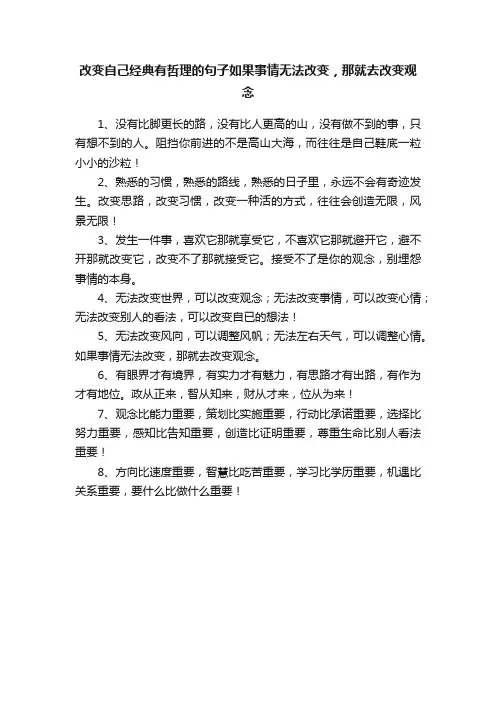 改变自己经典有哲理的句子如果事情无法改变，那就去改变观念

1、没有比脚更长的路，没有比人更高的山，没有做不到的事，只有想不到的人。阻挡你前进的不是高山大海，而往往是自己鞋底一粒小小的沙粒！

2、熟悉的习惯，熟悉的路线，熟悉的日子里，永远不会有奇迹发生。改变思路，改变习惯，改变一种活的方式，往往会创造无限，风景无限！

3、发生一件事，喜欢它那就享受它，不喜欢它那就避开它，避不开那就改变它，改变不了那就接受它。接受不了是你的观念，别埋怨事情的本身。

4、无法改变世界，可以改变观念；无法改变事情，可以改变心情；无法改变别人的看法，可以改变自已的想法！

5、无法改变风向，可以调整风帆；无法左右天气，可以调整心情。如果事情无法改变，那就去改变观念。

6、有眼界才有境界，有实力才有魅力，有思路才有出路，有作为才有地位。政从正来，智从知来，财从才来，位从为来！

7、观念比能力重要，策划比实施重要，行动比承诺重要，选择比努力重要，感知比告知重要，创造比证明重要，尊重生命比别人看法重要！

8、方向比速度重要，智慧比吃苦重要，学习比学历重要，机遇比关系重要，要什么比做什么重要！